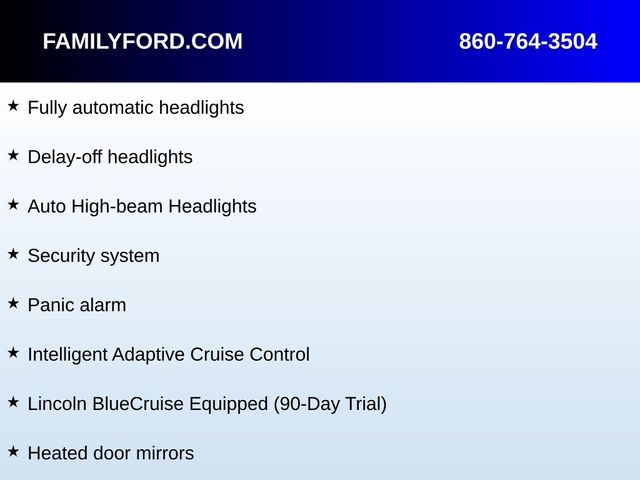 FAMILYFORD.COM 860-764-3504

★ Fully automatic headlights

★ Delay-off headlights

★ Auto High-beam Headlights

★ Security system

★ Panic alarm

★ Intelligent Adaptive Cruise Control

★ Lincoln BlueCruise Equipped (90-Day Trial)

★ Heated door mirrors